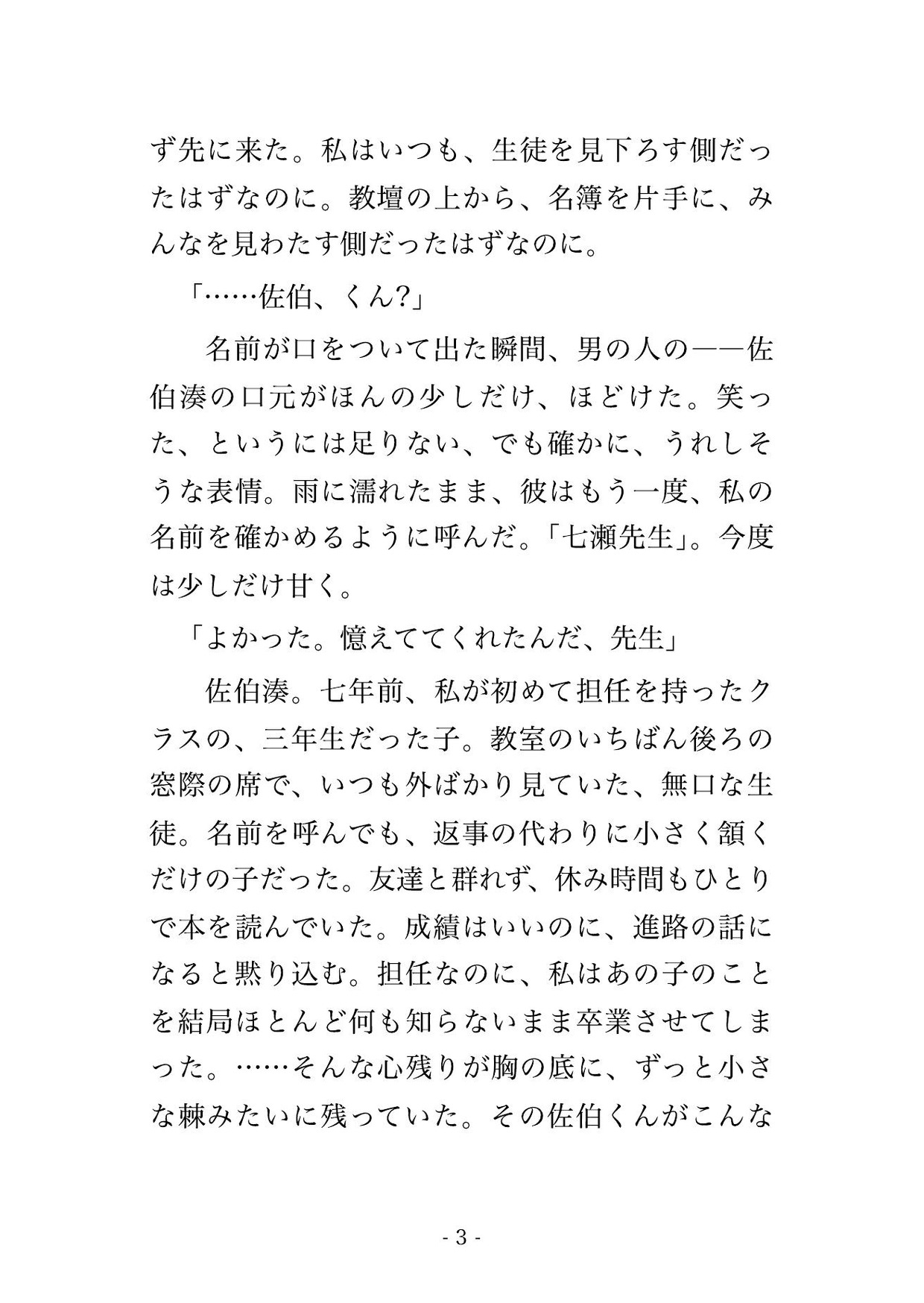 ず先に来た。私はいつも、生徒を見下ろす側だったはずなのに。教壇の上から、名簿を片手に、みんなを見わたす側だったはずなのに。

「……佐伯、くん?」

名前が口をついて出た瞬間、男の人の——佐伯湊の口元がほんの少しだけ、ほどけた。笑った、というには足りない、でも確かに、うれしそうな表情。雨に濡れたまま、彼はもう一度、私の名前を確かめるように呼んだ。「七瀬先生」。今度は少しだけ甘く。

「よかった。憶えててくれたんだ、先生」

佐伯湊。七年前、私が初めて担任を持ったクラスの、三年生だった子。教室のいちばん後ろの窓際の席で、いつも外ばかり見ていた、無口な生徒。名前を呼んでも、返事の代わりに小さく頷くだけの子だった。友達と群れず、休み時間もひとりで本を読んでいた。成績はいいのに、進路の話になると黙り込む。担任なのに、私はあの子のことを結局ほとんど何も知らないまま卒業させてしまった。……そんな心残りが胸の底に、ずっと小さな棘みたいに残っていた。その佐伯くんがこんな

- 3 -